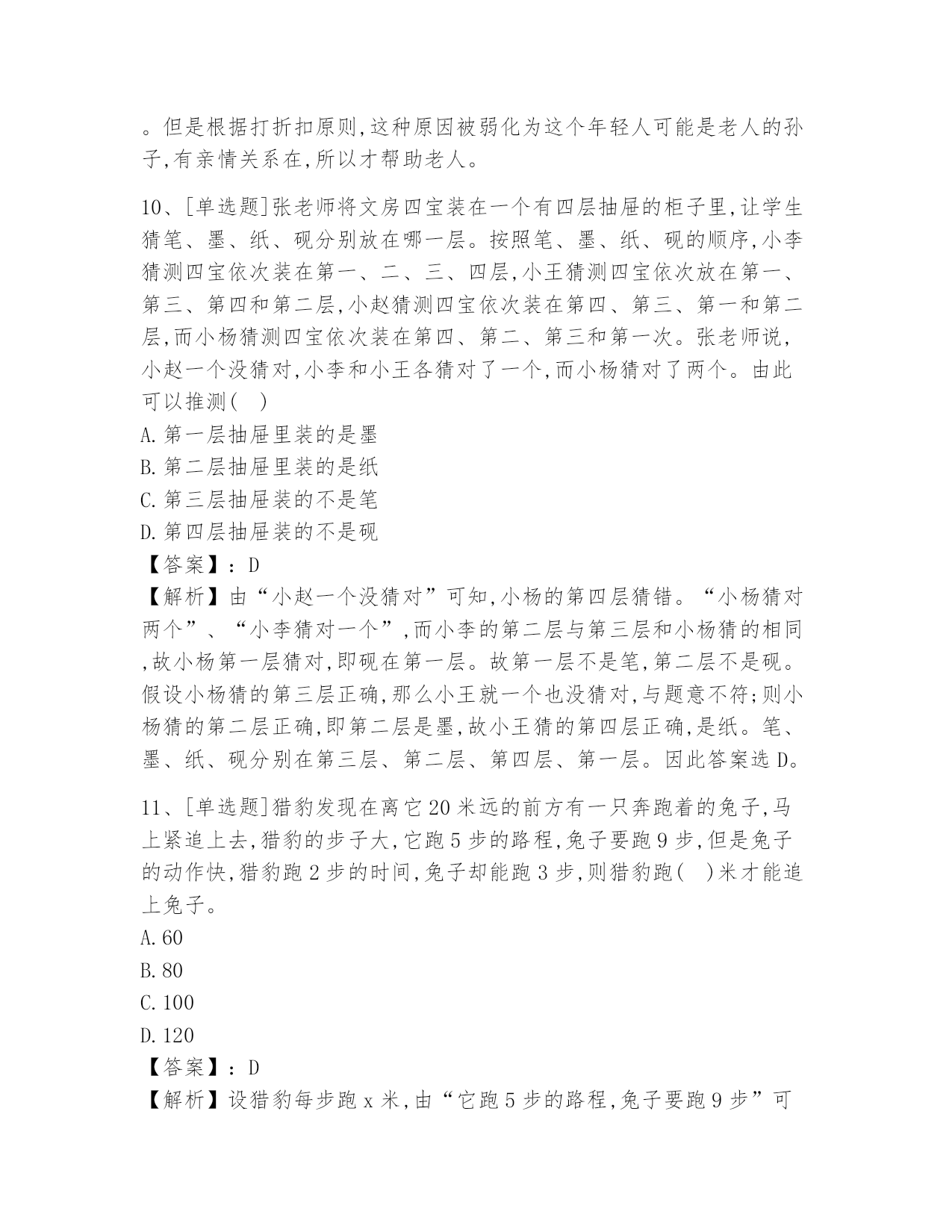 。但是根据打折扣原则,这种原因被弱化为这个年轻人可能是老人的孙子,有亲情关系在,所以才帮助老人。

10、[单选题]张老师将文房四宝装在一个有四层抽屉的柜子里,让学生猜笔、墨、纸、砚分别放在哪一层。按照笔、墨、纸、砚的顺序,小李猜测四宝依次装在第一、二、三、四层,小王猜测四宝依次放在第一、第三、第四和第二层,小赵猜测四宝依次装在第四、第三、第一和第二层,而小杨猜测四宝依次装在第四、第二、第三和第一次。张老师说,小赵一个没猜对,小李和小王各猜对了一个,而小杨猜对了两个。由此可以推测( )
A.第一层抽屉里装的是墨
B.第二层抽屉里装的是纸
C.第三层抽屉装的不是笔
D.第四层抽屉装的不是砚
【答案】:D
【解析】由“小赵一个没猜对”可知,小杨的第四层猜错。“小杨猜对两个”、“小李猜对一个”,而小李的第二层与第三层和小杨猜的相同,故小杨第一层猜对,即砚在第一层。故第一层不是笔,第二层不是砚。假设小杨猜的第三层正确,那么小王就一个也没猜对,与题意不符;则小杨猜的第二层正确,即第二层是墨,故小王猜的第四层正确,是纸。笔、墨、纸、砚分别在第三层、第二层、第四层、第一层。因此答案选D。

11、[单选题]猎豹发现在离它20米远的前方有一只奔跑着的兔子,马上紧追上去,猎豹的步子大,它跑5步的路程,兔子要跑9步,但是兔子的动作快,猎豹跑2步的时间,兔子却能跑3步,则猎豹跑( )米才能追上兔子。
A.60
B.80
C.100
D.120
【答案】:D
【解析】设猎豹每步跑x米,由“它跑5步的路程,兔子要跑9步”可